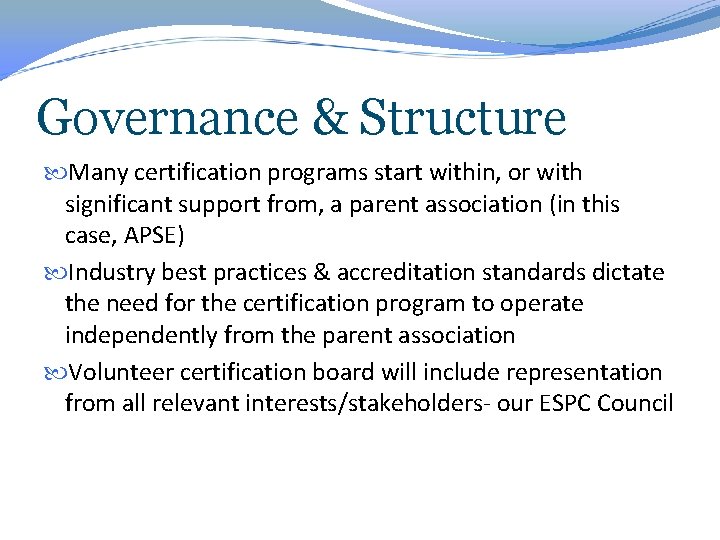 Governance & Structure

Many certification programs start within, or with significant support from, a parent association (in this case, APSE)

Industry best practices & accreditation standards dictate the need for the certification program to operate independently from the parent association

Volunteer certification board will include representation from all relevant interests/stakeholders- our ESPC Council